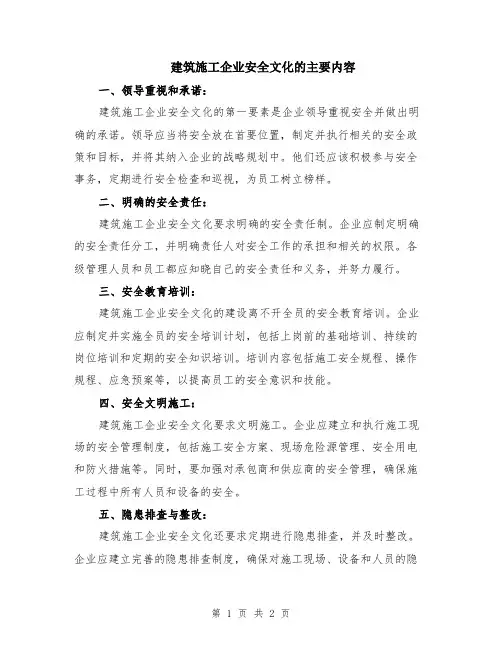 建筑施工企业安全文化的主要内容

一、领导重视和承诺：

建筑施工企业安全文化的第一要素是企业领导重视安全并做出明确的承诺。领导应当将安全放在首要位置，制定并执行相关的安全政策和目标，并将其纳入企业的战略规划中。他们还应该积极参与安全事务，定期进行安全检查和巡视，为员工树立榜样。

二、明确的安全责任：

建筑施工企业安全文化要求明确的安全责任制。企业应制定明确的安全责任分工，并明确责任人对安全工作的承担和相关的权限。各级管理人员和员工都应知晓自己的安全责任和义务，并努力履行。

三、安全教育培训：

建筑施工企业安全文化的建设离不开全员的安全教育培训。企业应制定并实施全员的安全培训计划，包括上岗前的基础培训、持续的岗位培训和定期的安全知识培训。培训内容包括施工安全规程、操作规程、应急预案等，以提高员工的安全意识和技能。

四、安全文明施工：

建筑施工企业安全文化要求文明施工。企业应建立和执行施工现场的安全管理制度，包括施工安全方案、现场危险源管理、安全用电和防火措施等。同时，要加强对承包商和供应商的安全管理，确保施工过程中所有人员和设备的安全。

五、隐患排查与整改：

建筑施工企业安全文化还要求定期进行隐患排查，并及时整改。企业应建立完善的隐患排查制度，确保对施工现场、设备和人员的隐

第 1 页 共 2 页